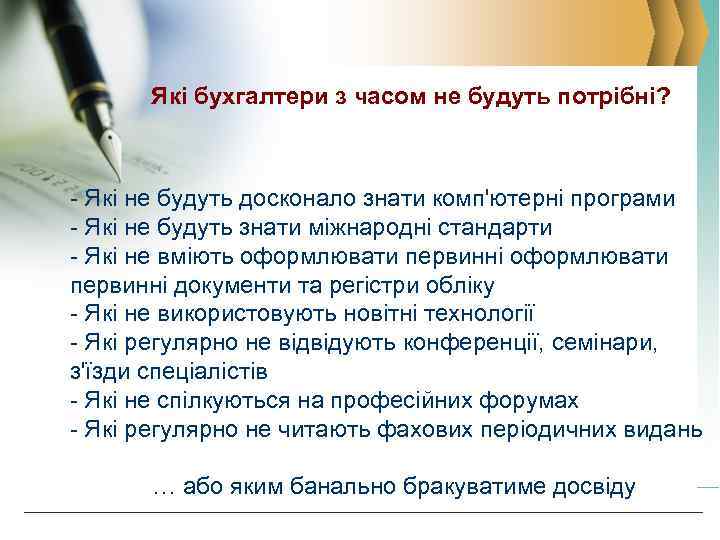 Які бухгалтери з часом не будуть потрібні?

- Які не будуть досконало знати комп'ютерні програми
- Які не будуть знати міжнародні стандарти
- Які не вміють оформлювати первинні оформлювати первинні документи та регістри обліку
- Які не використовують новітні технології
- Які регулярно не відвідують конференції, семінари, з'їзди спеціалістів
- Які не спілкуються на професійних форумах
- Які регулярно не читають фахових періодичних видань

… або яким банально бракуватиме досвіду